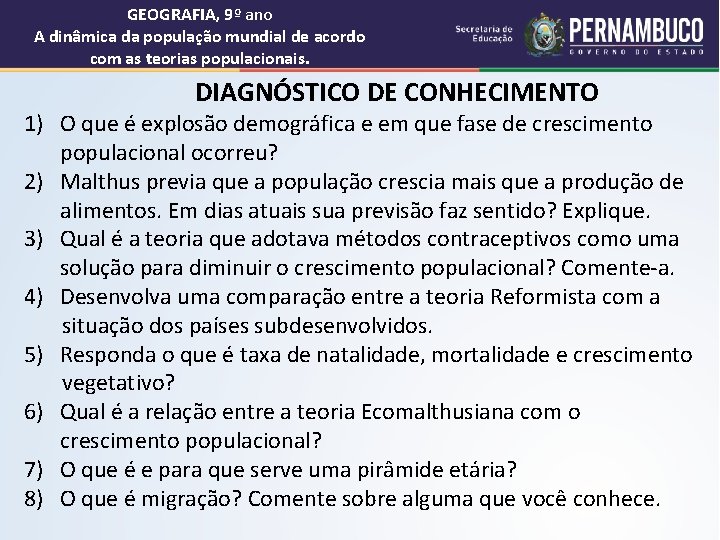 GEOGRAFIA, 9º ano
A dinâmica da população mundial de acordo com as teorias populacionais.

Secretaria de Educação

PERNAMBUCO
GOVERNO DO ESTADO

DIAGNÓSTICO DE CONHECIMENTO

1) O que é explosão demográfica e em que fase de crescimento populacional ocorreu?
2) Malthus previa que a população crescia mais que a produção de alimentos. Em dias atuais sua previsão faz sentido? Explique.
3) Qual é a teoria que adotava métodos contraceptivos como uma solução para diminuir o crescimento populacional? Comente-a.
4) Desenvolva uma comparação entre a teoria Reformista com a situação dos países subdesenvolvidos.
5) Responda o que é taxa de natalidade, mortalidade e crescimento vegetativo?
6) Qual é a relação entre a teoria Ecomalthusiana com o crescimento populacional?
7) O que é e para que serve uma pirâmide etária?
8) O que é migração? Comente sobre alguma que você conhece.